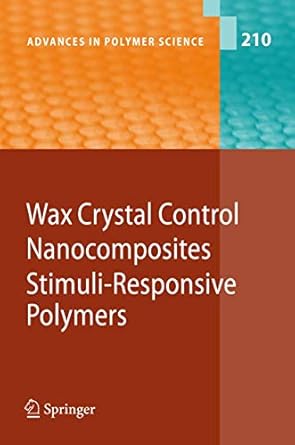 ADVANCES IN POLYMER SCIENCE
210

Wax Crystal Control
Nanocomposites
Stimuli-Responsive
Polymers

Springer